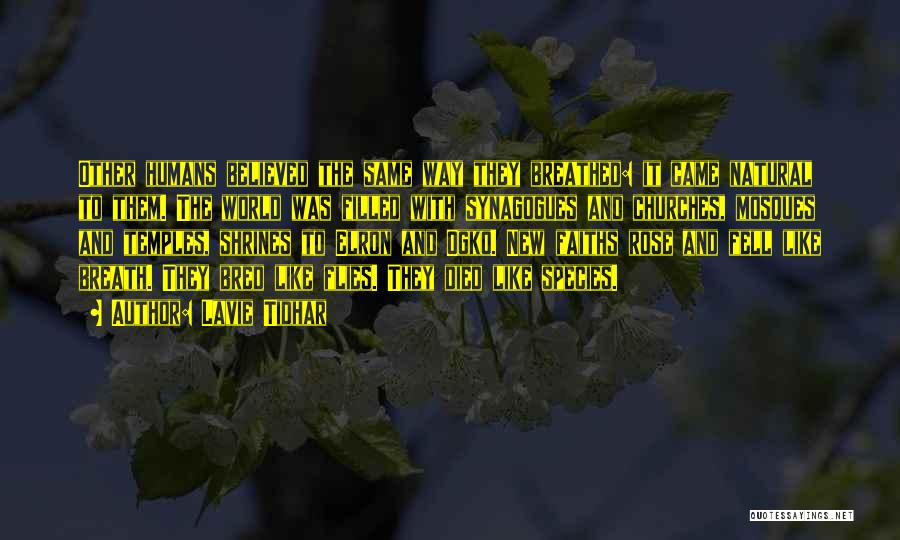 Other humans believed the same way they breathed: it came natural to them. The world was filled with synagogues and churches, mosques and temples, shrines to Elron and Ogko. New faiths rose and fell like breath. They bred like flies. They died like species.

• Author: Lavie Tidhar

QUOTESSAYINGS.NET